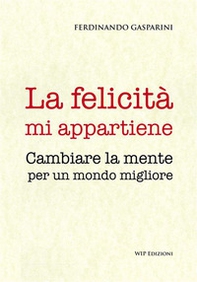 FERDINANDO GASPARINI

La felicità
mi appartiene

Cambiare la mente
per un mondo migliore

WIP EDIZIONI